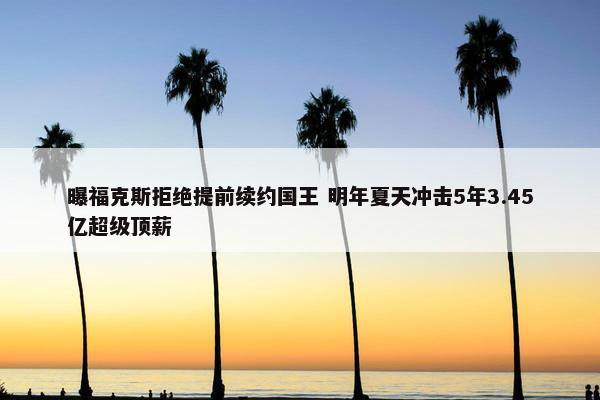 曝福克斯拒绝提前续约国王 明年夏天冲击5年3.45亿超级顶薪